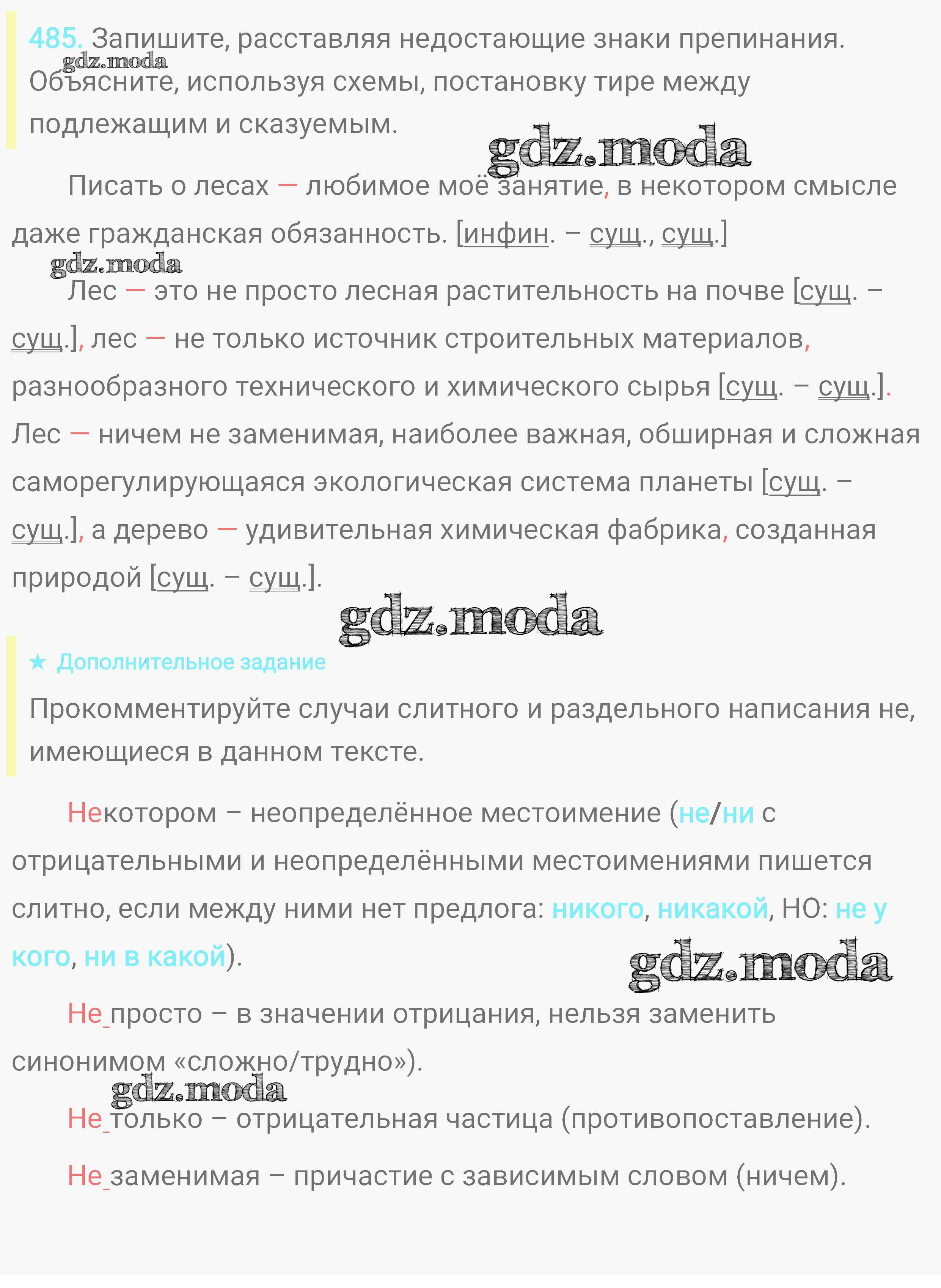 485. Запишите, расставляя недостающие знаки препинания. Объясните, используя схемы, постановку тире между подлежащим и сказуемым.

gdz.moda

gdz.moda

Писать о лесах — любимое моё занятие, в некотором смысле даже гражданская обязанность. [инфин. – сущ., сущ.]

gdz.moda

Лес — это не просто лесная растительность на почве [сущ. – сущ.], лес — не только источник строительных материалов, разнообразного технического и химического сырья [сущ. – сущ.]. Лес — ничем не заменимая, наиболее важная, обширная и сложная саморегулирующаяся экологическая система планеты [сущ. – сущ.], а дерево — удивительная химическая фабрика, созданная природой [сущ. – сущ.].

gdz.moda

★ Дополнительное задание

Прокомментируйте случаи слитного и раздельного написания не, имеющиеся в данном тексте.

Некотором – неопределённое местоимение (не/ни с отрицательными и неопределёнными местоимениями пишется слитно, если между ними нет предлога: никого, никакой, НО: не у кого, ни в какой).

gdz.moda

Не просто – в значении отрицания, нельзя заменить синонимом «сложно/трудно»).

gdz.moda

Не только – отрицательная частица (противопоставление).

Не заменимая – причастие с зависимым словом (ничем).